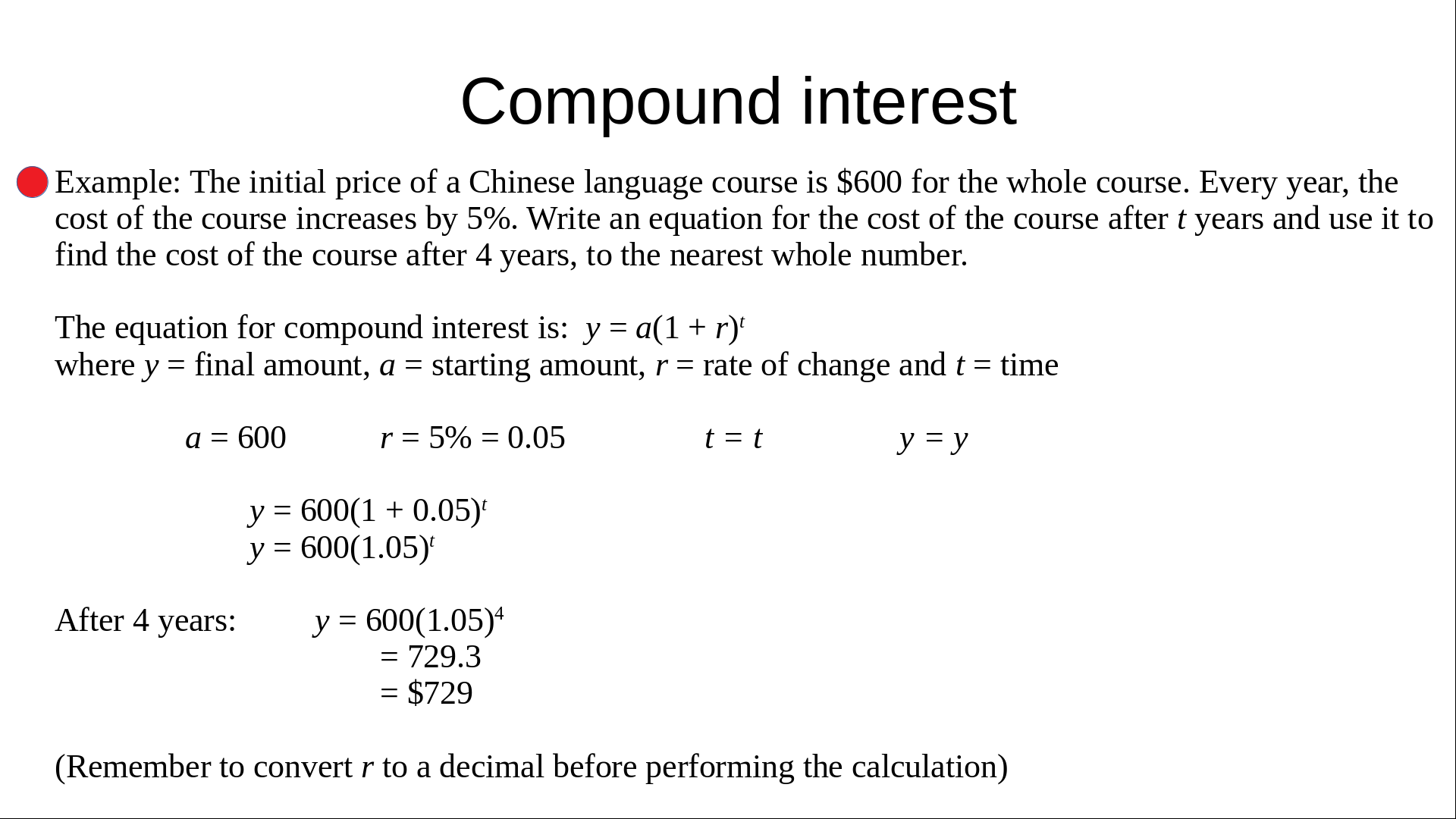 Compound interest

Example: The initial price of a Chinese language course is \$600 for the whole course. Every year, the cost of the course increases by 5%. Write an equation for the cost of the course after $t$ years and use it to find the cost of the course after 4 years, to the nearest whole number.

The equation for compound interest is: $y = a(1 + r)^t$
where $y$ = final amount, $a$ = starting amount, $r$ = rate of change and $t$ = time

$a = 600$ $r = 5\% = 0.05$ $t = t$ $y = y$

$y = 600(1 + 0.05)^t$
$y = 600(1.05)^t$

After 4 years: $y = 600(1.05)^4$
$= 729.3$
$= \$729$

(Remember to convert $r$ to a decimal before performing the calculation)